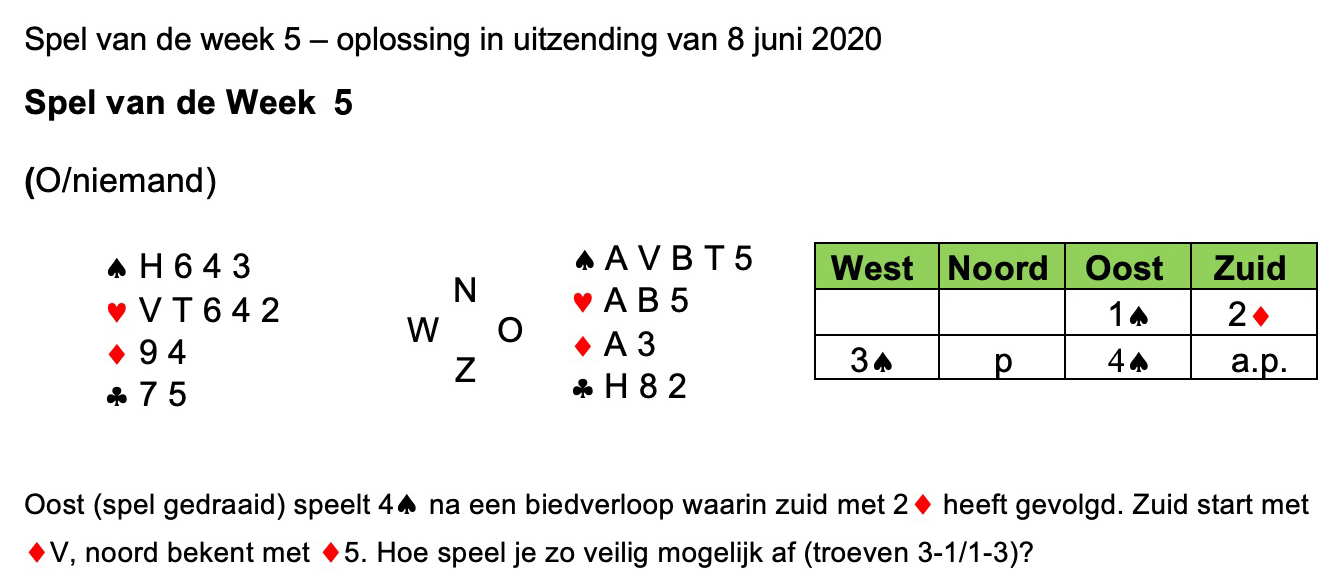 Spel van de week 5 – oplossing in uitzending van 8 juni 2020

Spel van de Week 5

(O/niemand)

♠ H 6 4 3
♥ V T 6 4 2
♦ 9 4
♣ 7 5

N
W O
Z

♠ A V B T 5
♥ A B 5
♦ A 3
♣ H 8 2

| West | Noord | Oost | Zuid |
|---|---|---|---|
|  |  | 1♠ | 2♦ |
| 3♠ | p | 4♠ | a.p. |

Oost (spel gedraaid) speelt 4♠ na een biedverloop waarin zuid met 2♦ heeft gevolgd. Zuid start met ♦V, noord bekent met ♦5. Hoe speel je zo veilig mogelijk af (troeven 3-1/1-3)?